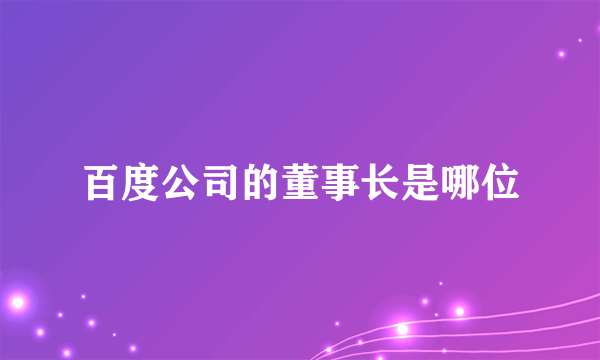 百度公司的董事长是哪位